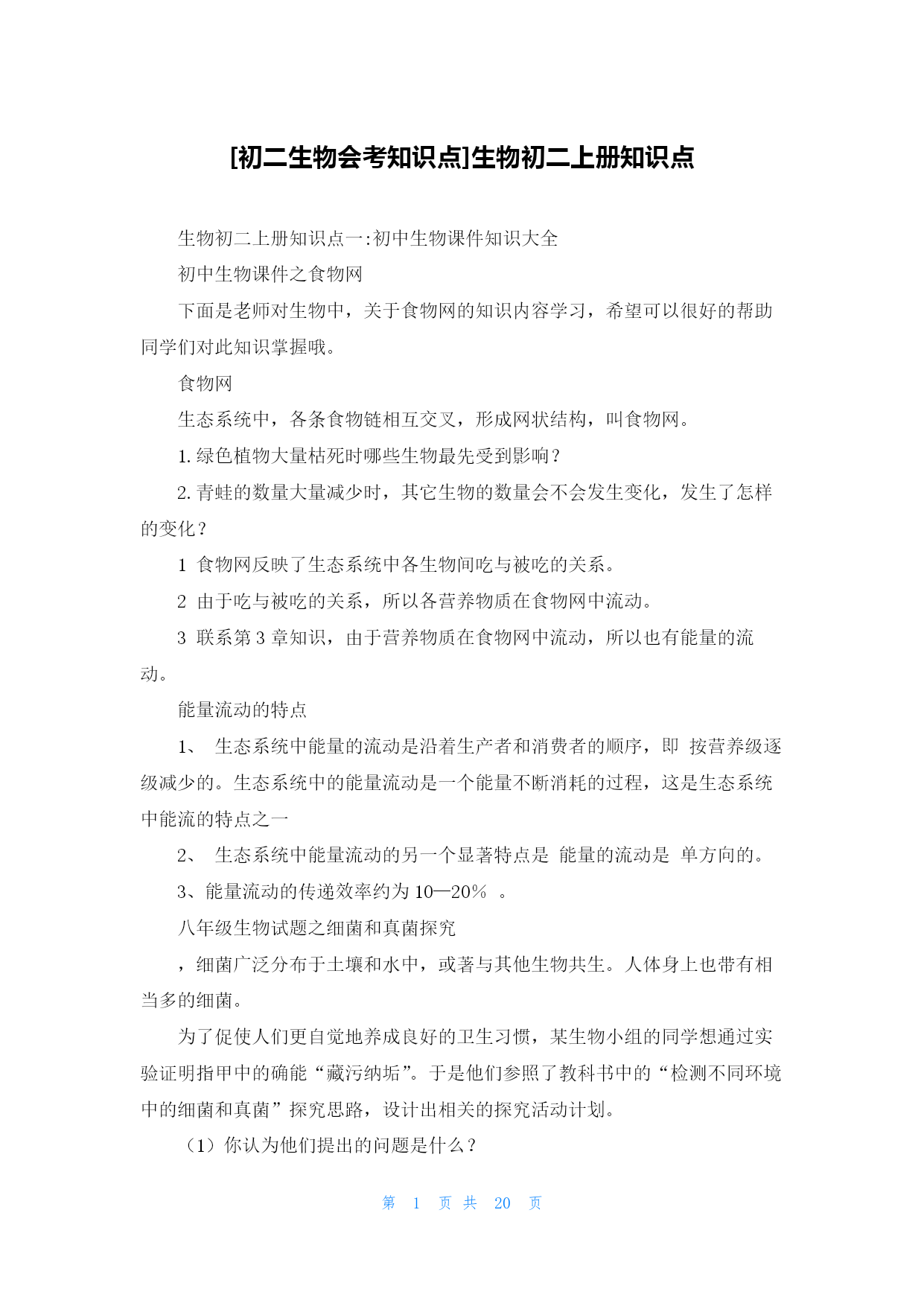 [初二生物会考知识点]生物初二上册知识点

生物初二上册知识点一:初中生物课件知识大全

初中生物课件之食物网

下面是老师对生物中，关于食物网的知识内容学习，希望可以很好的帮助同学们对此知识掌握哦。

食物网

生态系统中，各条食物链相互交叉，形成网状结构，叫食物网。

1. 绿色植物大量枯死时哪些生物最先受到影响？

2. 青蛙的数量大量减少时，其它生物的数量会不会发生变化，发生了怎样的变化？

1 食物网反映了生态系统中各生物间吃与被吃的关系。

2 由于吃与被吃的关系，所以各营养物质在食物网中流动。

3 联系第 3 章知识，由于营养物质在食物网中流动，所以也有能量的流动。

能量流动的特点

1、 生态系统中能量的流动是沿着生产者和消费者的顺序，即 按营养级逐级减少的。生态系统中的能量流动是一个能量不断消耗的过程，这是生态系统中能流的特点之一

2、 生态系统中能量流动的另一个显著特点是 能量的流动是 单方向的。

3、能量流动的传递效率约为 10—20% 。

八年级生物试题之细菌和真菌探究

，细菌广泛分布于土壤和水中，或著与其他生物共生。人体身上也带有相当多的细菌。

为了促使人们更自觉地养成良好的卫生习惯，某生物小组的同学想通过实验证明指甲中的确能“藏污纳垢”。于是他们参照了教科书中的“检测不同环境中的细菌和真菌”探究思路，设计出相关的探究活动计划。

（1）你认为他们提出的问题是什么？

第 1 页 共 20 页